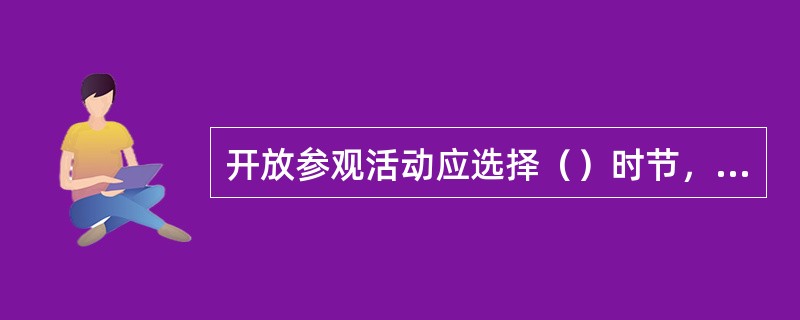 开放参观活动应选择（）时节，...